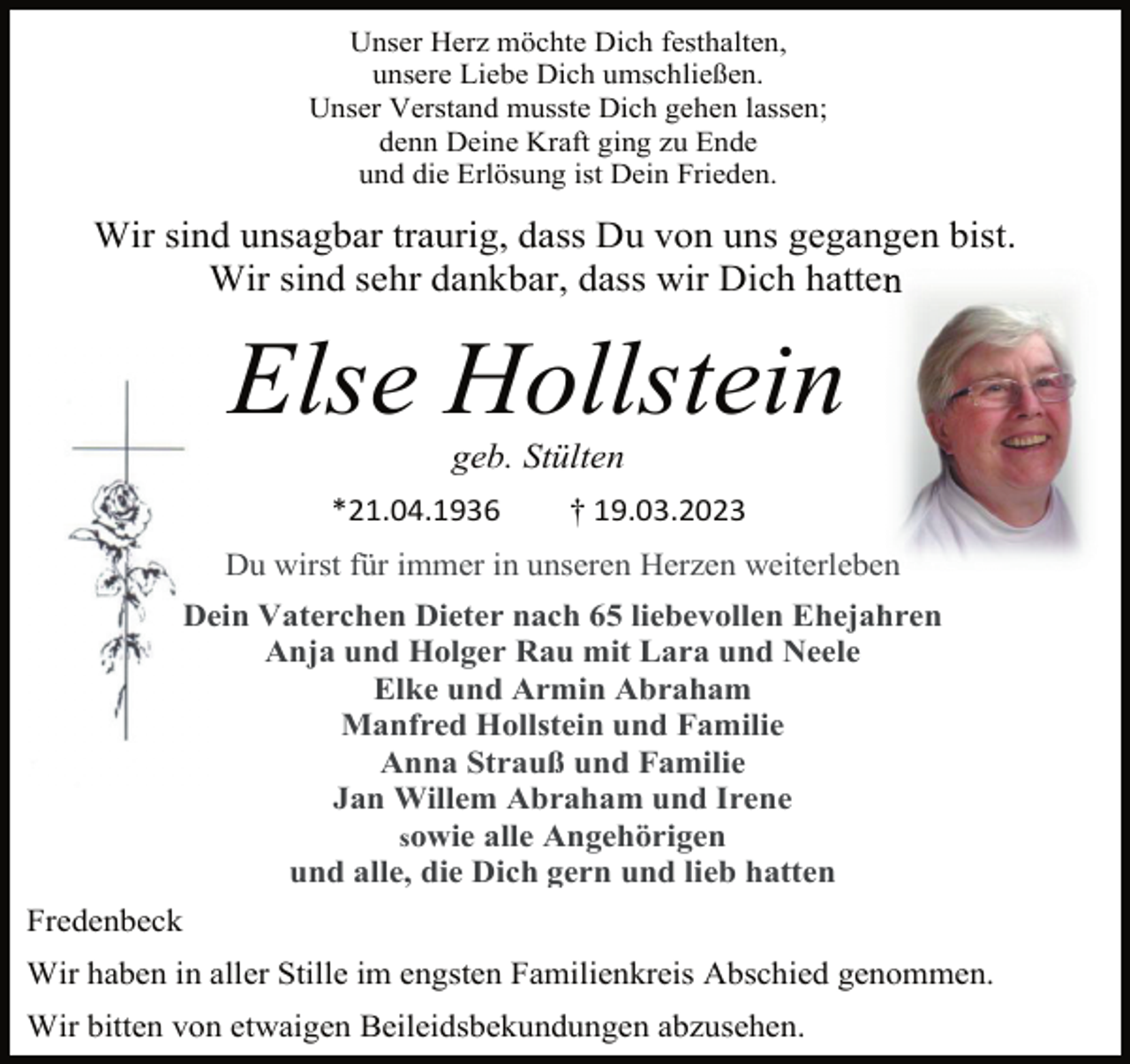 Unser Herz möchte Dich festhalten,
unsere Liebe Dich umschließen.
Unser Verstand musste Dich gehen lassen;
denn Deine Kraft ging zu Ende
und die Erlösung ist Dein Frieden.

Wir sind unsagbar traurig, dass Du von uns gegangen bist.
Wir sind sehr dankbar, dass wir Dich hatten

Else Hollstein

geb. Stülten

*21.04.1936 † 19.03.2023

Du wirst für immer in unseren Herzen weiterleben

Dein Vaterchen Dieter nach 65 liebevollen Ehejahren
Anja und Holger Rau mit Lara und Neele
Elke und Armin Abraham
Manfred Hollstein und Familie
Anna Strauß und Familie
Jan Willem Abraham und Irene
sowie alle Angehörigen
und alle, die Dich gern und lieb hatten

Fredenbeck

Wir haben in aller Stille im engsten Familienkreis Abschied genommen.

Wir bitten von etwaigen Beileidsbekundungen abzusehen.